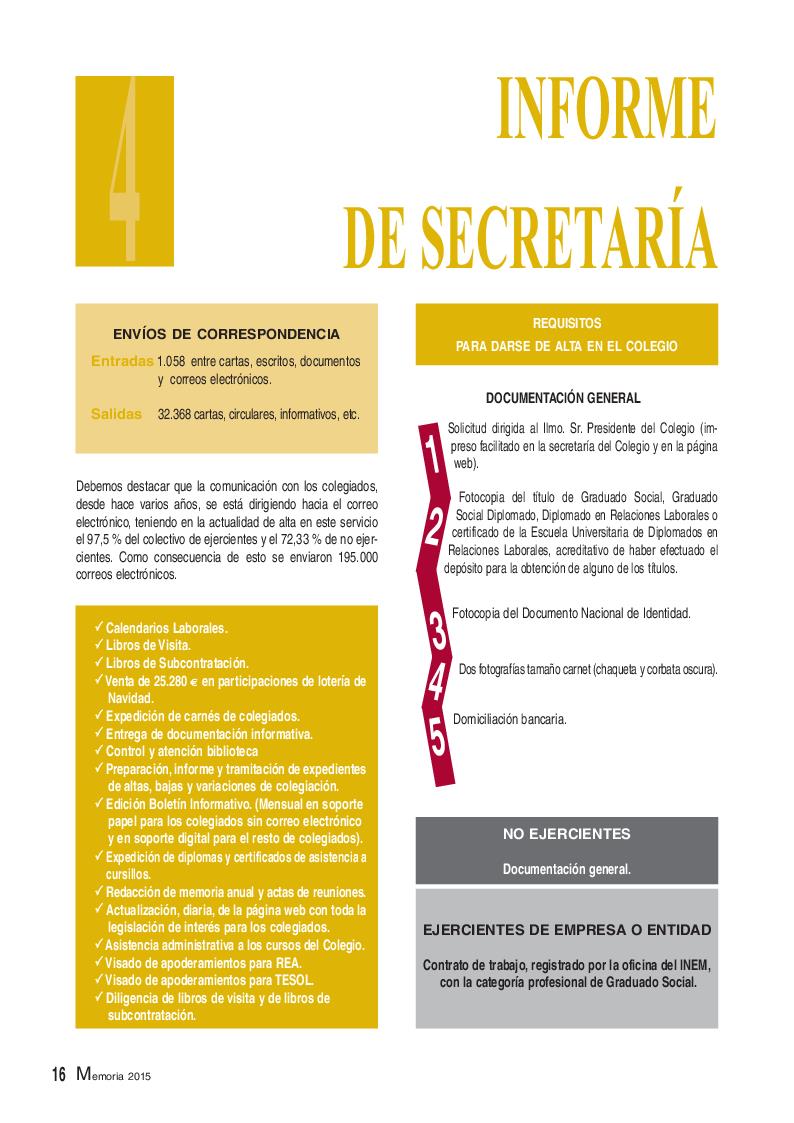 4

INFORME DE SECRETARÍA

ENVÍOS DE CORRESPONDENCIA

Entradas 1.058 entre cartas, escritos, documentos y correos electrónicos.

Salidas 32.368 cartas, circulares, informativos, etc.

Debemos destacar que la comunicación con los colegiados, desde hace varios años, se está dirigiendo hacia el correo electrónico, teniendo en la actualidad de alta en este servicio el 97,5 % del colectivo de ejercientes y el 72,33 % de no ejercientes. Como consecuencia de esto se enviaron 195.000 correos electrónicos.

✓ Calendarios Laborales.
✓ Libros de Visita.
✓ Libros de Subcontratación.
✓ Venta de 25.280 € en participaciones de lotería de Navidad.
✓ Expedición de carnés de colegiados.
✓ Entrega de documentación informativa.
✓ Control y atención biblioteca
✓ Preparación, informe y tramitación de expedientes de altas, bajas y variaciones de colegiación.
✓ Edición Boletín Informativo. (Mensual en soporte papel para los colegiados sin correo electrónico y en soporte digital para el resto de colegiados).
✓ Expedición de diplomas y certificados de asistencia a cursillos.
✓ Redacción de memoria anual y actas de reuniones.
✓ Actualización, diaria, de la página web con toda la legislación de interés para los colegiados.
✓ Asistencia administrativa a los cursos del Colegio.
✓ Visado de apoderamientos para REA.
✓ Visado de apoderamientos para TESOL.
✓ Diligencia de libros de visita y de libros de subcontratación.

REQUISITOS
PARA DARSE DE ALTA EN EL COLEGIO

DOCUMENTACIÓN GENERAL

1 Solicitud dirigida al Ilmo. Sr. Presidente del Colegio (impreso facilitado en la secretaría del Colegio y en la página web).

2 Fotocopia del título de Graduado Social, Graduado Social Diplomado, Diplomado en Relaciones Laborales o certificado de la Escuela Universitaria de Diplomados en Relaciones Laborales, acreditativo de haber efectuado el depósito para la obtención de alguno de los títulos.

3 Fotocopia del Documento Nacional de Identidad.

4 Dos fotografías tamaño carnet (chaqueta y corbata oscura).

5 Domiciliación bancaria.

NO EJERCIENTES

Documentación general.

EJERCIENTES DE EMPRESA O ENTIDAD

Contrato de trabajo, registrado por la oficina del INEM, con la categoría profesional de Graduado Social.

16 Memoria 2015